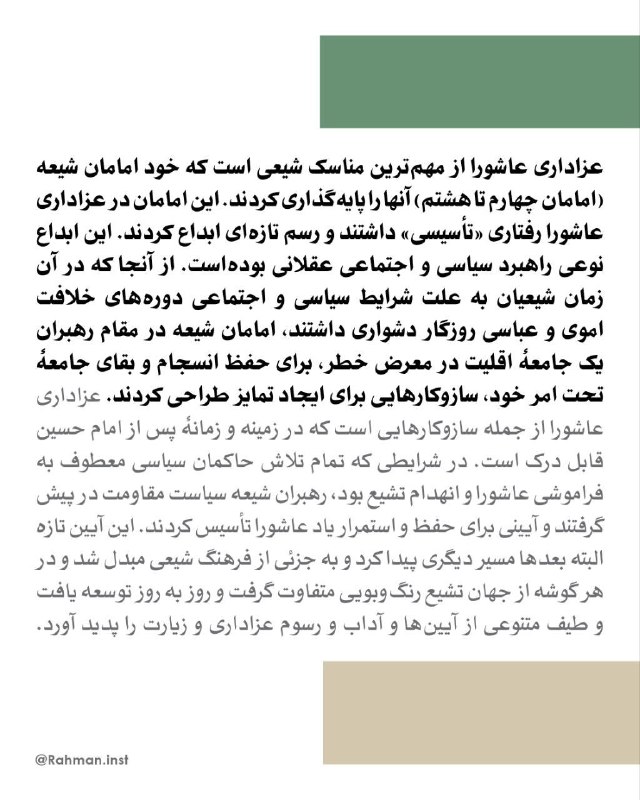 عزاداری عاشورا از مهم‌ترین مناسک شیعی است که خود امامان شیعه (امامان چهارم تا هشتم) آنها را پایه‌گذاری کردند. این امامان در عزاداری عاشورا رفتاری «تأسیسی» داشتند و رسم تازه‌ای ابداع کردند. این ابداع نوعی راهبرد سیاسی و اجتماعی عقلانی بوده‌است. از آنجا که در آن زمان شیعیان به علت شرایط سیاسی و اجتماعی دوره‌های خلافت اموی و عباسی روزگار دشواری داشتند، امامان شیعه در مقام رهبران یک جامعهٔ اقلیت در معرض خطر، برای حفظ انسجام و بقای جامعهٔ تحت امر خود، سازوکارهایی برای ایجاد تمایز طراحی کردند. عزاداری عاشورا از جمله سازوکارهایی است که در زمینه و زمانهٔ پس از امام حسین قابل درک است. در شرایطی که تمام تلاش حاکمان سیاسی معطوف به فراموشی عاشورا و انهدام تشیع بود، رهبران شیعه سیاست مقاومت در پیش گرفتند و آیینی برای حفظ و استمرار یاد عاشورا تأسیس کردند. این آیین تازه البته بعدها مسیر دیگری پیدا کرد و به جزئی از فرهنگ شیعی مبدل شد و در هر گوشه از جهان تشیع رنگ‌وبویی متفاوت گرفت و روز به روز توسعه یافت و طیف متنوعی از آیین‌ها و آداب و رسوم عزاداری و زیارت را پدید آورد.

@Rahman.inst